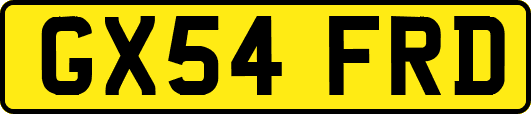 GX54 FRD